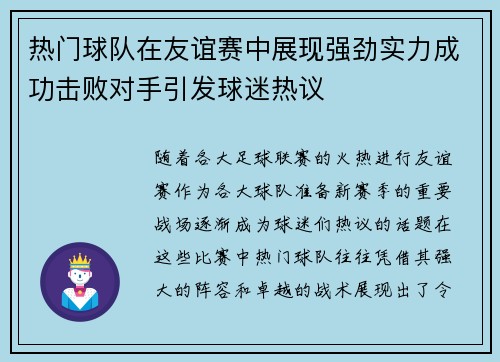 热门球队在友谊赛中展现强劲实力成功击败对手引发球迷热议

随着各大足球联赛的火热进行友谊赛作为各大球队准备新赛季的重要战场逐渐成为球迷们热议的话题在这些比赛中热门球队往往凭借其强大的阵容和卓越的战术展现出了令